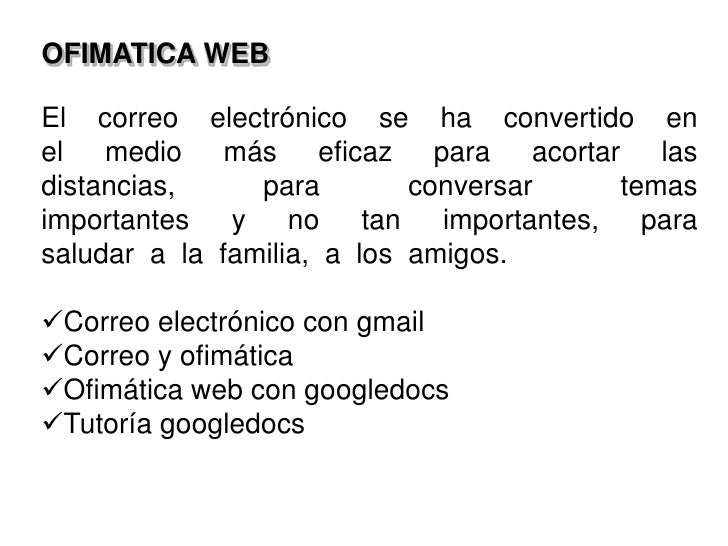 OFIMATICA WEB

El correo electrónico se ha convertido en el medio más eficaz para acortar las distancias, para conversar temas importantes y no tan importantes, para saludar a la familia, a los amigos.

✓Correo electrónico con gmail
✓Correo y ofimática
✓Ofimática web con googledocs
✓Tutoría googledocs